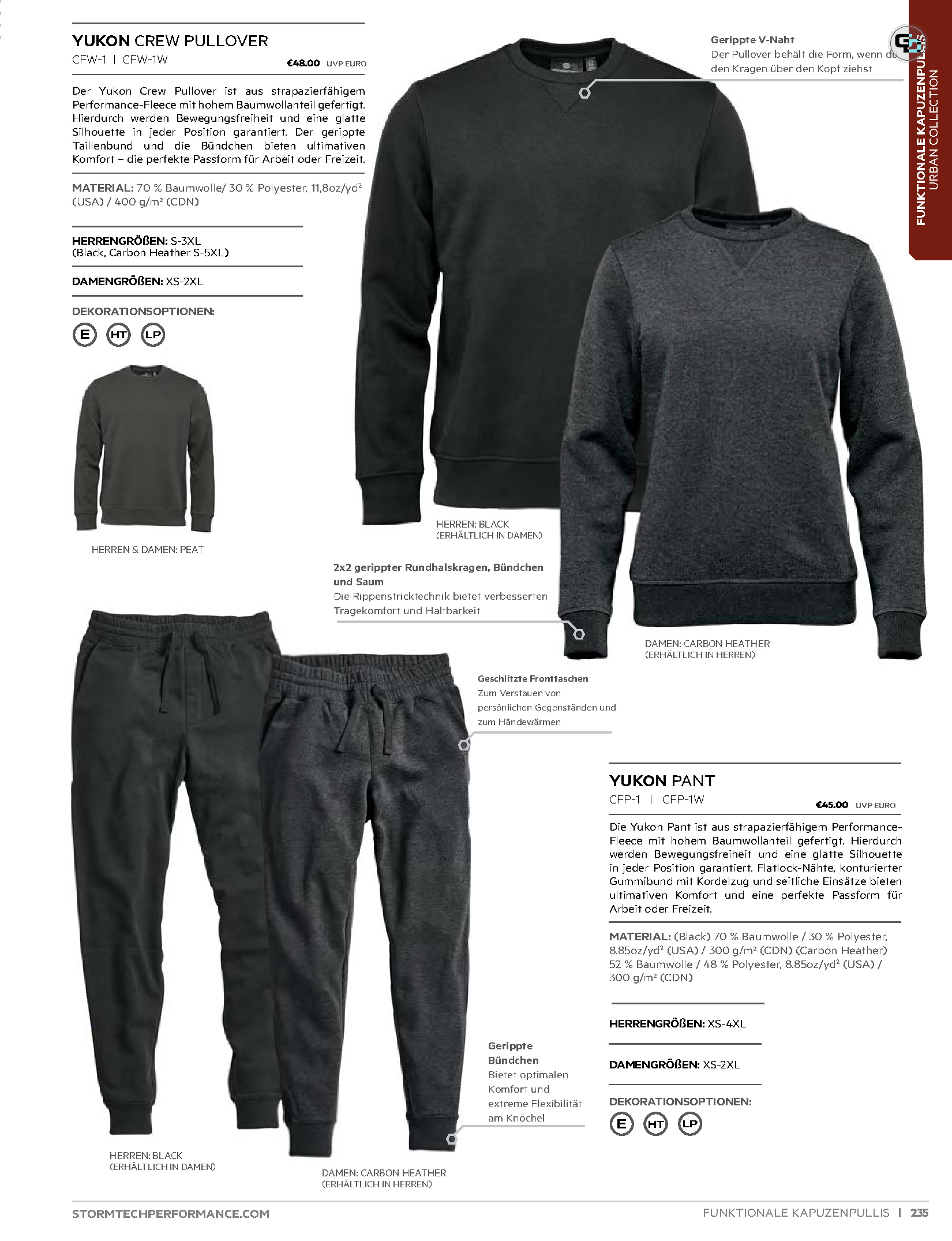 YUKON CREW PULLOVER
CFW-1 | CFW-1W
€48.00 UVP EURO

Der Yukon Crew Pullover ist aus strapazierfähigem Performance-Fleece mit hohem Baumwollanteil gefertigt. Hierdurch werden Bewegungsfreiheit und eine glatte Silhouette in jeder Position garantiert. Der gerippte Taillenbund und die Bündchen bieten ultimativen Komfort – die perfekte Passform für Arbeit oder Freizeit.

MATERIAL: 70 % Baumwolle/ 30 % Polyester, 11,8oz/yd² (USA) / 400 g/m² (CDN)

HERRENGRÖßEN: S-3XL
(Black, Carbon Heather S-5XL)

DAMENGRÖßEN: XS-2XL

DEKORATIONSOPTIONEN:
E HT LP

HERREN & DAMEN: PEAT

Gerippte V-Naht
Der Pullover behält die Form, wenn du den Kragen über den Kopf ziehst

FUNKTIONALE KAPUZENPULLIS
URBAN COLLECTION

HERREN: BLACK
(ERHÄLTLICH IN DAMEN)

2x2 gerippter Rundhalskragen, Bündchen und Saum
Die Rippenstricktechnik bietet verbesserten Tragekomfort und Haltbarkeit

DAMEN: CARBON HEATHER
(ERHÄLTLICH IN HERREN)

Geschlitzte Fronttaschen
Zum Verstauen von persönlichen Gegenständen und zum Händewärmen

YUKON PANT
CFP-1 | CFP-1W
€45.00 UVP EURO

Die Yukon Pant ist aus strapazierfähigem Performance-Fleece mit hohem Baumwollanteil gefertigt. Hierdurch werden Bewegungsfreiheit und eine glatte Silhouette in jeder Position garantiert. Flatlock-Nähte, konturierter Gummibund mit Kordelzug und seitliche Einsätze bieten ultimativen Komfort und eine perfekte Passform für Arbeit oder Freizeit.

MATERIAL: (Black) 70 % Baumwolle / 30 % Polyester, 8.85oz/yd² (USA) / 300 g/m² (CDN) (Carbon Heather) 52 % Baumwolle / 48 % Polyester, 8.85oz/yd² (USA) / 300 g/m² (CDN)

HERRENGRÖßEN: XS-4XL

DAMENGRÖßEN: XS-2XL

DEKORATIONSOPTIONEN:
E HT LP

Gerippte Bündchen
Bietet optimalen Komfort und extreme Flexibilität am Knöchel

HERREN: BLACK
(ERHÄLTLICH IN DAMEN)

DAMEN: CARBON HEATHER
(ERHÄLTLICH IN HERREN)

STORMTECHPERFORMANCE.COM
FUNKTIONALE KAPUZENPULLIS | 235